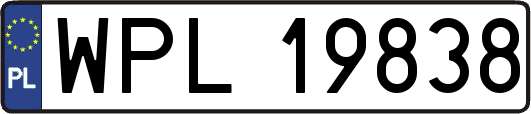 PL
WPL 19838